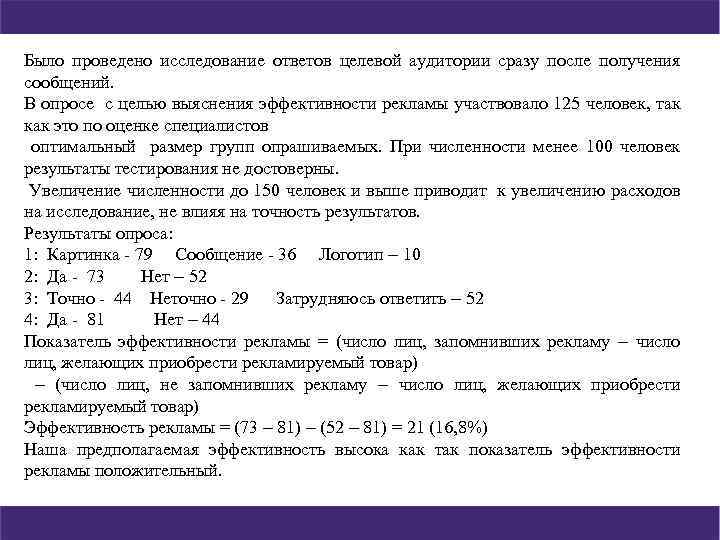 Было проведено исследование ответов целевой аудитории сразу после получения сообщений.
В опросе с целью выяснения эффективности рекламы участвовало 125 человек, так как это по оценке специалистов
оптимальный размер групп опрашиваемых. При численности менее 100 человек результаты тестирования не достоверны.
Увеличение численности до 150 человек и выше приводит к увеличению расходов на исследование, не влияя на точность результатов.
Результаты опроса:
1: Картинка - 79 Сообщение - 36 Логотип – 10
2: Да - 73 Нет – 52
3: Точно - 44 Неточно - 29 Затрудняюсь ответить – 52
4: Да - 81 Нет – 44
Показатель эффективности рекламы = (число лиц, запомнивших рекламу – число лиц, желающих приобрести рекламируемый товар)
– (число лиц, не запомнивших рекламу – число лиц, желающих приобрести рекламируемый товар)
Эффективность рекламы = (73 – 81) – (52 – 81) = 21 (16,8%)
Наша предполагаемая эффективность высока как так показатель эффективности рекламы положительный.